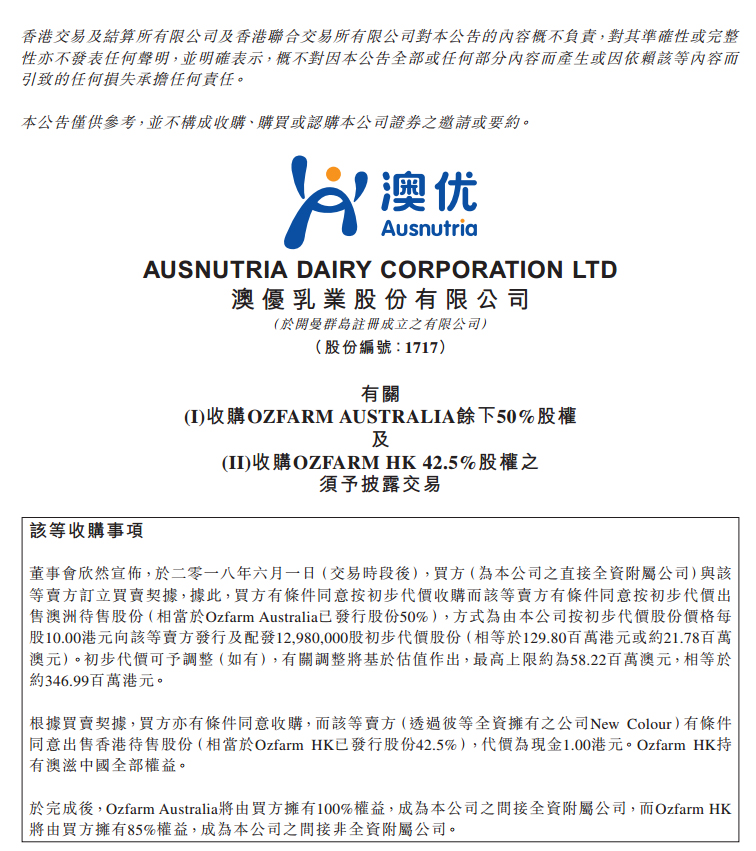 香港交易及結算所有限公司及香港聯合交易所有限公司對本公告的內容概不負責,對其準確性或完整性亦不發表任何聲明,並明確表示,概不對因本公告全部或任何部分內容而產生或因依賴該等內容而引致的任何損失承擔任何責任。

本公告僅供參考,並不構成收購、購買或認購本公司證券之邀請或要約。

澳优
Ausnutria

AUSNUTRIA DAIRY CORPORATION LTD
澳優乳業股份有限公司
(於開曼群島註冊成立之有限公司)
(股份編號:1717)

有關
(I)收購OZFARM AUSTRALIA餘下50%股權
及
(II)收購OZFARM HK 42.5%股權之
須予披露交易

該等收購事項

董事會欣然宣佈,於二零一八年六月一日(交易時段後),買方(為本公司之直接全資附屬公司)與該等賣方訂立買賣契據,據此,買方有條件同意按初步代價收購而該等賣方有條件同意按初步代價出售澳洲待售股份(相當於Ozfarm Australia已發行股份50%),方式為由本公司按初步代價股份價格每股10.00港元向該等賣方發行及配發12,980,000股初步代價股份(相等於129.80百萬港元或約21.78百萬澳元)。初步代價可予調整(如有),有關調整將基於估值作出,最高上限約為58.22百萬澳元,相等於約346.99百萬港元。

根據買賣契據,買方亦有條件同意收購,而該等賣方(透過彼等全資擁有之公司New Colour)有條件同意出售香港待售股份(相當於Ozfarm HK已發行股份42.5%),代價為現金1.00港元。Ozfarm HK持有澳滋中國全部權益。

於完成後,Ozfarm Australia將由買方擁有100%權益,成為本公司之間接全資附屬公司,而Ozfarm HK將由買方擁有85%權益,成為本公司之間接非全資附屬公司。